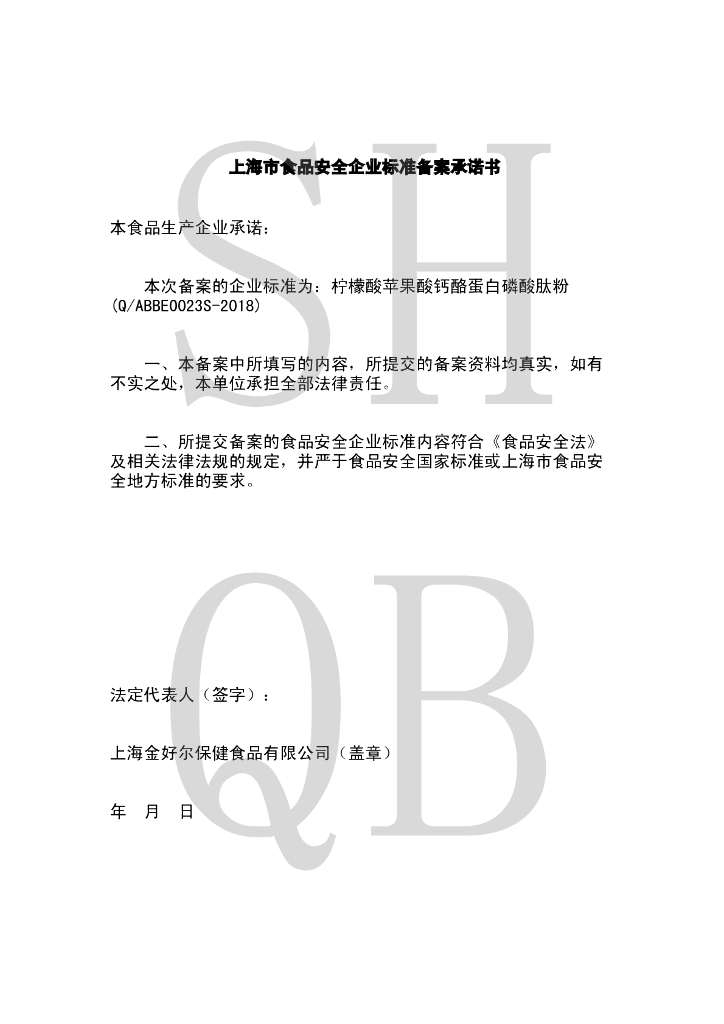 上海市食品安全企业标准备案承诺书

本食品生产企业承诺：

本次备案的企业标准为：柠檬酸苹果酸钙酪蛋白磷酸肽粉(Q/ABBE0023S-2018)

一、本备案中所填写的内容，所提交的备案资料均真实，如有不实之处，本单位承担全部法律责任。

二、所提交备案的食品安全企业标准内容符合《食品安全法》及相关法律法规的规定，并严于食品安全国家标准或上海市食品安全地方标准的要求。

法定代表人（签字）：

上海金好尔保健食品有限公司（盖章）

年 月 日

SH
QB